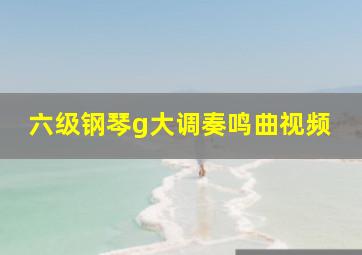 六级钢琴g大调奏鸣曲视频